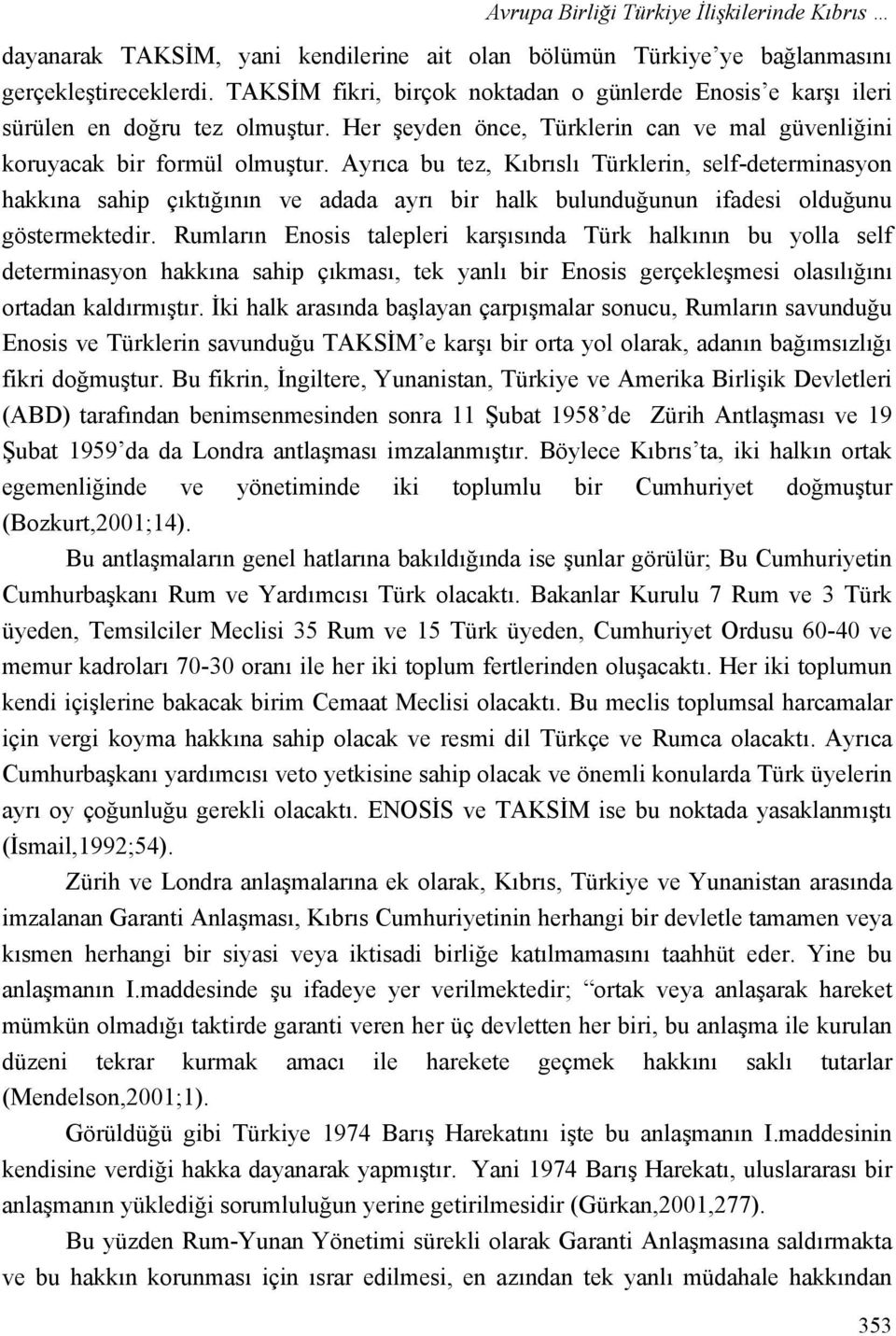 Avrupa Birliği Türkiye İlişkilerinde Kıbrıs …

dayanarak TAKSİM, yani kendilerine ait olan bölümün Türkiye'ye bağlanmasını gerçekleştireceklerdi. TAKSİM fikri, birçok noktadan o günlerde Enosis'e karşı ileri sürülen en doğru tez olmuştur. Her şeyden önce, Türklerin can ve mal güvenliğini koruyacak bir formül olmuştur. Ayrıca bu tez, Kıbrıslı Türklerin, self-determinasyon hakkına sahip çıktığının ve adada ayrı bir halk bulunduğunun ifadesi olduğunu göstermektedir. Rumların Enosis talepleri karşısında Türk halkının bu yolla self determinasyon hakkına sahip çıkması, tek yanlı bir Enosis gerçekleşmesi olasılığını ortadan kaldırmıştır. İki halk arasında başlayan çarpışmalar sonucu, Rumların savunduğu Enosis ve Türklerin savunduğu TAKSİM'e karşı bir orta yol olarak, adanın bağımsızlığı fikri doğmuştur. Bu fikrin, İngiltere, Yunanistan, Türkiye ve Amerika Birlişik Devletleri (ABD) tarafından benimsenmesinden sonra 11 Şubat 1958'de Zürih Antlaşması ve 19 Şubat 1959'da da Londra antlaşması imzalanmıştır. Böylece Kıbrıs'ta, iki halkın ortak egemenliğinde ve yönetiminde iki toplumlu bir Cumhuriyet doğmuştur (Bozkurt,2001;14).

Bu antlaşmaların genel hatlarına bakıldığında ise şunlar görülür; Bu Cumhuriyetin Cumhurbaşkanı Rum ve Yardımcısı Türk olacaktı. Bakanlar Kurulu 7 Rum ve 3 Türk üyeden, Temsilciler Meclisi 35 Rum ve 15 Türk üyeden, Cumhuriyet Ordusu 60-40 ve memur kadroları 70-30 oranı ile her iki toplum fertlerinden oluşacaktı. Her iki toplumun kendi içişlerine bakacak birim Cemaat Meclisi olacaktı. Bu meclis toplumsal harcamalar için vergi koyma hakkına sahip olacak ve resmi dil Türkçe ve Rumca olacaktı. Ayrıca Cumhurbaşkanı yardımcısı veto yetkisine sahip olacak ve önemli konularda Türk üyelerin ayrı oy çoğunluğu gerekli olacaktı. ENOSİS ve TAKSİM ise bu noktada yasaklanmıştı (İsmail,1992;54).

Zürih ve Londra anlaşmalarına ek olarak, Kıbrıs, Türkiye ve Yunanistan arasında imzalanan Garanti Anlaşması, Kıbrıs Cumhuriyetinin herhangi bir devletle tamamen veya kısmen herhangi bir siyasi veya iktisadi birliğe katılmamasını taahhüt eder. Yine bu anlaşmanın I.maddesinde şu ifadeye yer verilmektedir; "ortak veya anlaşarak hareket mümkün olmadığı taktirde garanti veren her üç devletten her biri, bu anlaşma ile kurulan düzeni tekrar kurmak amacı ile harekete geçmek hakkını saklı tutarlar (Mendelson,2001;1).

Görüldüğü gibi Türkiye 1974 Barış Harekatını işte bu anlaşmanın I.maddesinin kendisine verdiği hakka dayanarak yapmıştır. Yani 1974 Barış Harekatı, uluslararası bir anlaşmanın yüklediği sorumluluğun yerine getirilmesidir (Gürkan,2001,277).

Bu yüzden Rum-Yunan Yönetimi sürekli olarak Garanti Anlaşmasına saldırmakta ve bu hakkın korunması için ısrar edilmesi, en azından tek yanlı müdahale hakkından

353